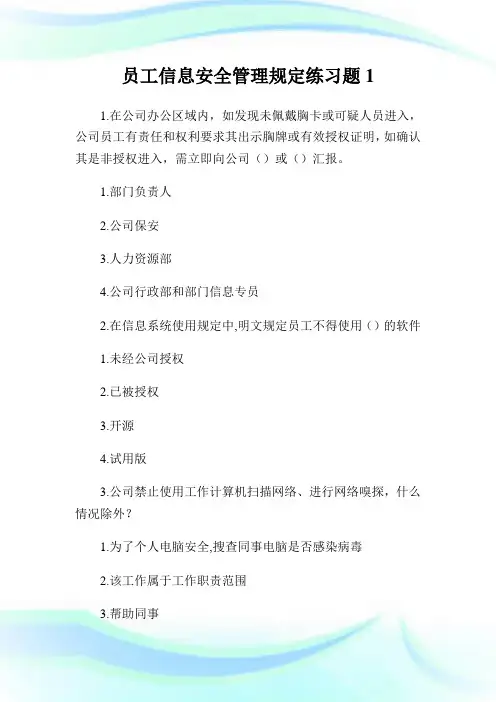 员工信息安全管理规定练习题 1

1.在公司办公区域内，如发现未佩戴胸卡或可疑人员进入，公司员工有责任和权利要求其出示胸牌或有效授权证明，如确认其是非授权进入，需立即向公司（）或（）汇报。

1.部门负责人

2.公司保安

3.人力资源部

4.公司行政部和部门信息专员

2.在信息系统使用规定中,明文规定员工不得使用（）的软件

1.未经公司授权

2.已被授权

3.开源

4.试用版

3.公司禁止使用工作计算机扫描网络、进行网络嗅探，什么情况除外？

1.为了个人电脑安全,搜查同事电脑是否感染病毒

2.该工作属于工作职责范围

3.帮助同事